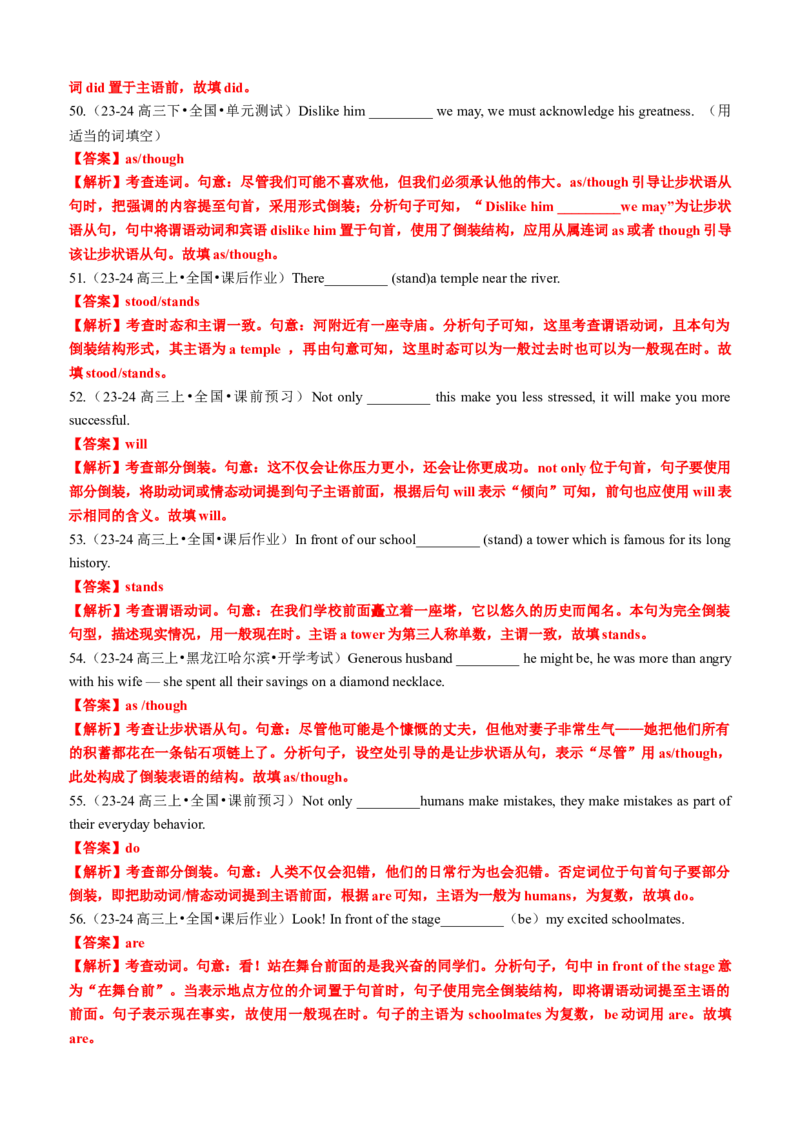 词 did 置于主语前，故填 did。

50.（23-24 高三下•全国•单元测试）Dislike him _________ we may, we must acknowledge his greatness. （用适当的词填空）

【答案】as/though

【解析】考查连词。句意：尽管我们可能不喜欢他，但我们必须承认他的伟大。as/though 引导让步状语从句时，把强调的内容提至句首，采用形式倒装；分析句子可知，“ Dislike him _________we may”为让步状语从句，句中将谓语动词和宾语 dislike him 置于句首，使用了倒装结构，应用从属连词 as 或者 though 引导该让步状语从句。故填 as/though。

51.（23-24 高三上•全国•课后作业）There_________ (stand)a temple near the river.

【答案】stood/stands

【解析】考查时态和主谓一致。句意：河附近有一座寺庙。分析句子可知，这里考查谓语动词，且本句为倒装结构形式，其主语为 a temple ，再由句意可知，这里时态可以为一般过去时也可以为一般现在时。故填 stood/stands。

52.（23-24 高三上•全国•课前预习）Not only _________ this make you less stressed, it will make you more successful.

【答案】will

【解析】考查部分倒装。句意：这不仅会让你压力更小，还会让你更成功。not only 位于句首，句子要使用部分倒装，将助动词或情态动词提到句子主语前面，根据后句 will 表示“倾向”可知，前句也应使用 will 表示相同的含义。故填 will。

53.（23-24 高三上•全国•课后作业）In front of our school_________ (stand) a tower which is famous for its long history.

【答案】stands

【解析】考查谓语动词。句意：在我们学校前面矗立着一座塔，它以悠久的历史而闻名。本句为完全倒装句型，描述现实情况，用一般现在时。主语 a tower 为第三人称单数，主谓一致，故填 stands。

54.（23-24 高三上•黑龙江哈尔滨•开学考试）Generous husband _________ he might be, he was more than angry with his wife — she spent all their savings on a diamond necklace.

【答案】as /though

【解析】考查让步状语从句。句意：尽管他可能是个慷慨的丈夫，但他对妻子非常生气——她把他们所有的积蓄都花在一条钻石项链上了。分析句子，设空处引导的是让步状语从句，表示“尽管”用 as/though，此处构成了倒装表语的结构。故填 as/though。

55.（23-24 高三上•全国•课前预习）Not only _________humans make mistakes, they make mistakes as part of their everyday behavior.

【答案】do

【解析】考查部分倒装。句意：人类不仅会犯错，他们的日常行为也会犯错。否定词位于句首句子要部分倒装，即把助动词/情态动词提到主语前面，根据 are 可知，主语为一般为 humans，为复数，故填 do。

56.（23-24 高三上•全国•课后作业）Look! In front of the stage_________（be）my excited schoolmates.

【答案】are

【解析】考查动词。句意：看！站在舞台前面的是我兴奋的同学们。分析句子，句中 in front of the stage 意为“在舞台前”。当表示地点方位的介词置于句首时，句子使用完全倒装结构，即将谓语动词提至主语的前面。句子表示现在事实，故使用一般现在时。句子的主语为 schoolmates 为复数，be 动词用 are。故填 are。